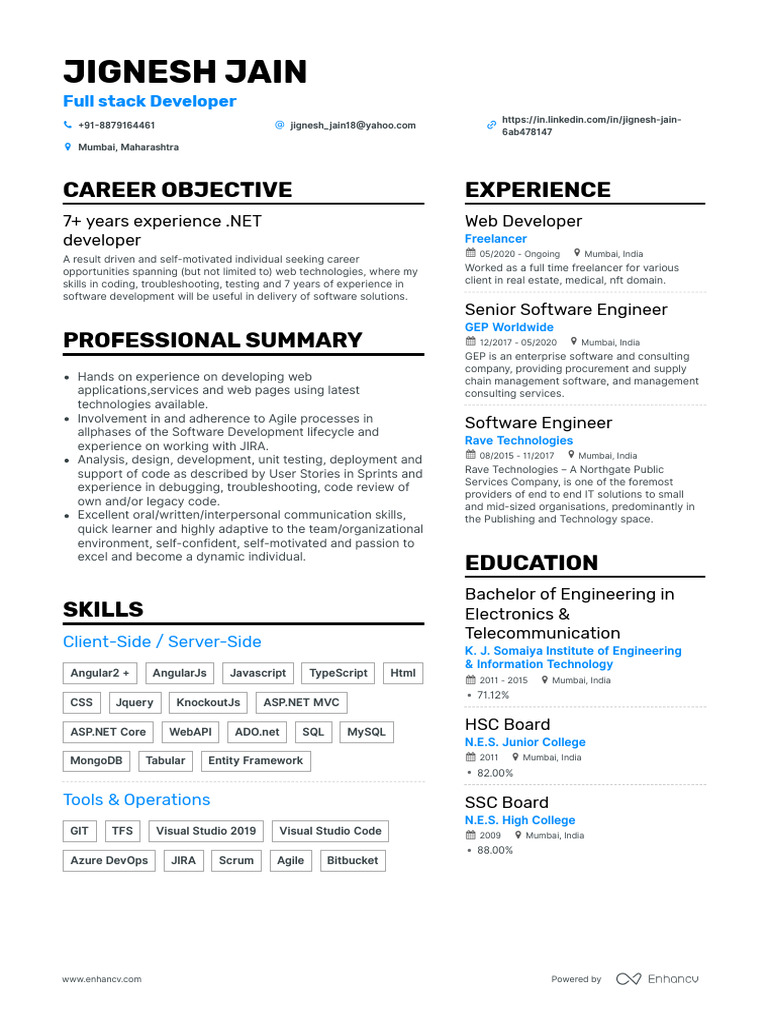 JIGNESH JAIN
Full stack Developer

+91-8879164461
jignesh_jain18@yahoo.com
https://in.linkedin.com/in/jignesh-jain-6ab478147
Mumbai, Maharashtra

CAREER OBJECTIVE

7+ years experience .NET developer

A result driven and self-motivated individual seeking career opportunities spanning (but not limited to) web technologies, where my skills in coding, troubleshooting, testing and 7 years of experience in software development will be useful in delivery of software solutions.

PROFESSIONAL SUMMARY

• Hands on experience on developing web applications,services and web pages using latest technologies available.
• Involvement in and adherence to Agile processes in allphases of the Software Development lifecycle and experience on working with JIRA.
• Analysis, design, development, unit testing, deployment and support of code as described by User Stories in Sprints and experience in debugging, troubleshooting, code review of own and/or legacy code.
• Excellent oral/written/interpersonal communication skills, quick learner and highly adaptive to the team/organizational environment, self-confident, self-motivated and passion to excel and become a dynamic individual.

SKILLS

Client-Side / Server-Side

Angular2 + AngularJs Javascript TypeScript Html
CSS Jquery KnockoutJs ASP.NET MVC
ASP.NET Core WebAPI ADO.net SQL MySQL
MongoDB Tabular Entity Framework

Tools & Operations

GIT TFS Visual Studio 2019 Visual Studio Code
Azure DevOps JIRA Scrum Agile Bitbucket

EXPERIENCE

Web Developer
Freelancer
05/2020 - Ongoing Mumbai, India
Worked as a full time freelancer for various client in real estate, medical, nft domain.

Senior Software Engineer
GEP Worldwide
12/2017 - 05/2020 Mumbai, India
GEP is an enterprise software and consulting company, providing procurement and supply chain management software, and management consulting services.

Software Engineer
Rave Technologies
08/2015 - 11/2017 Mumbai, India
Rave Technologies – A Northgate Public Services Company, is one of the foremost providers of end to end IT solutions to small and mid-sized organisations, predominantly in the Publishing and Technology space.

EDUCATION

Bachelor of Engineering in Electronics & Telecommunication
K. J. Somaiya Institute of Engineering & Information Technology
2011 - 2015 Mumbai, India
• 71.12%

HSC Board
N.E.S. Junior College
2011 Mumbai, India
• 82.00%

SSC Board
N.E.S. High College
2009 Mumbai, India
• 88.00%

www.enhancv.com
Powered by Enhancv